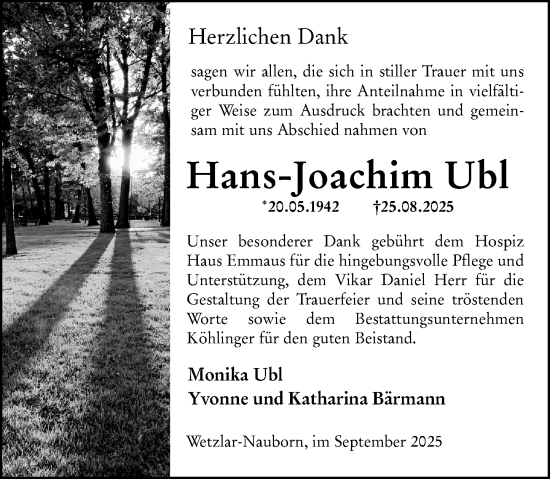 Herzlichen Dank

sagen wir allen, die sich in stiller Trauer mit uns verbunden fühlten, ihre Anteilnahme in vielfältiger Weise zum Ausdruck brachten und gemeinsam mit uns Abschied nahmen von

Hans-Joachim Ubl

*20.05.1942 †25.08.2025

Unser besonderer Dank gebührt dem Hospiz Haus Emmaus für die hingebungsvolle Pflege und Unterstützung, dem Vikar Daniel Herr für die Gestaltung der Trauerfeier und seine tröstenden Worte sowie dem Bestattungsunternehmen Köhlinger für den guten Beistand.

Monika Ubl
Yvonne und Katharina Bärmann

Wetzlar-Nauborn, im September 2025